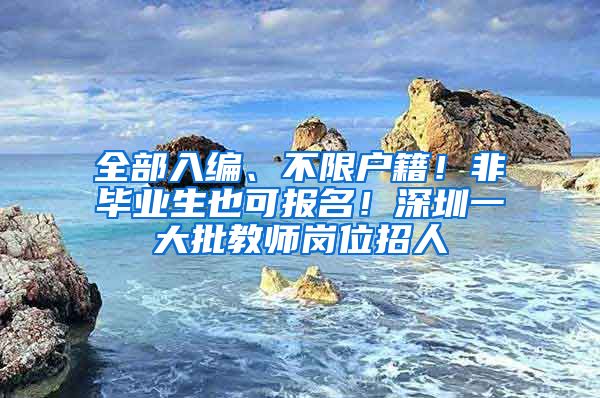 全部入编、不限户籍！非毕业生也可报名！深圳一大批教师岗位招人